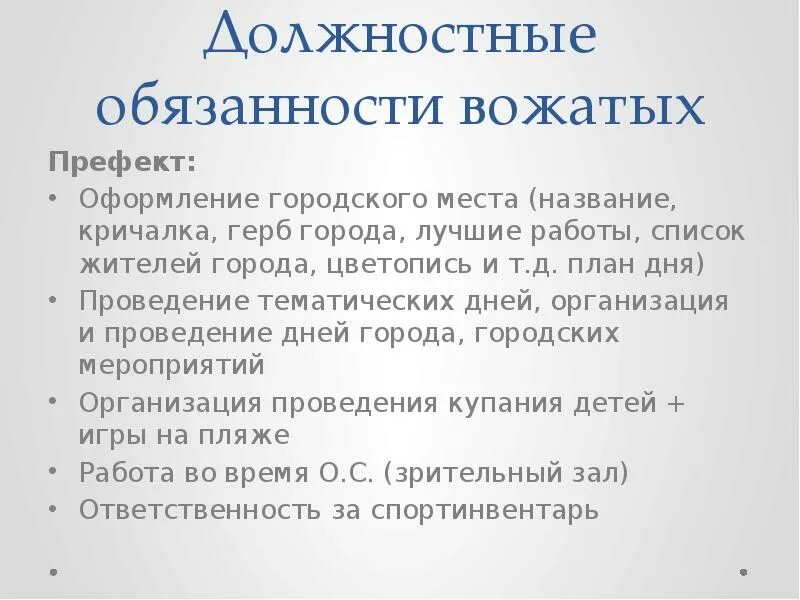 Должностные обязанности вожатых

Префект:

• Оформление городского места (название, кричалка, герб города, лучшие работы, список жителей города, цветопись и т.д. план дня)
• Проведение тематических дней, организация и проведение дней города, городских мероприятий
• Организация проведения купания детей + игры на пляже
• Работа во время О.С. (зрительный зал)
• Ответственность за спортинвентарь